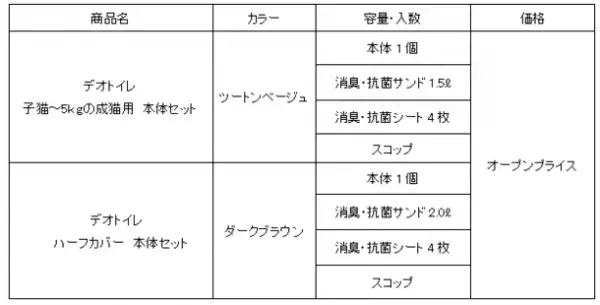 | 商品名 | カラー | 容量・入数 | 価格 |
|---|---|---|---|
| デオトイレ 子猫～5kgの成猫用　本体セット | ツートンベージュ | 本体 1 個 | オープンプライス |
| | | 消臭・抗菌サンド 1.5ℓ | |
| | | 消臭・抗菌シート 4 枚 | |
| | | スコップ | |
| デオトイレ ハーフカバー　本体セット | ダークブラウン | 本体 1 個 | |
| | | 消臭・抗菌サンド 2.0ℓ | |
| | | 消臭・抗菌シート 4 枚 | |
| | | スコップ | |